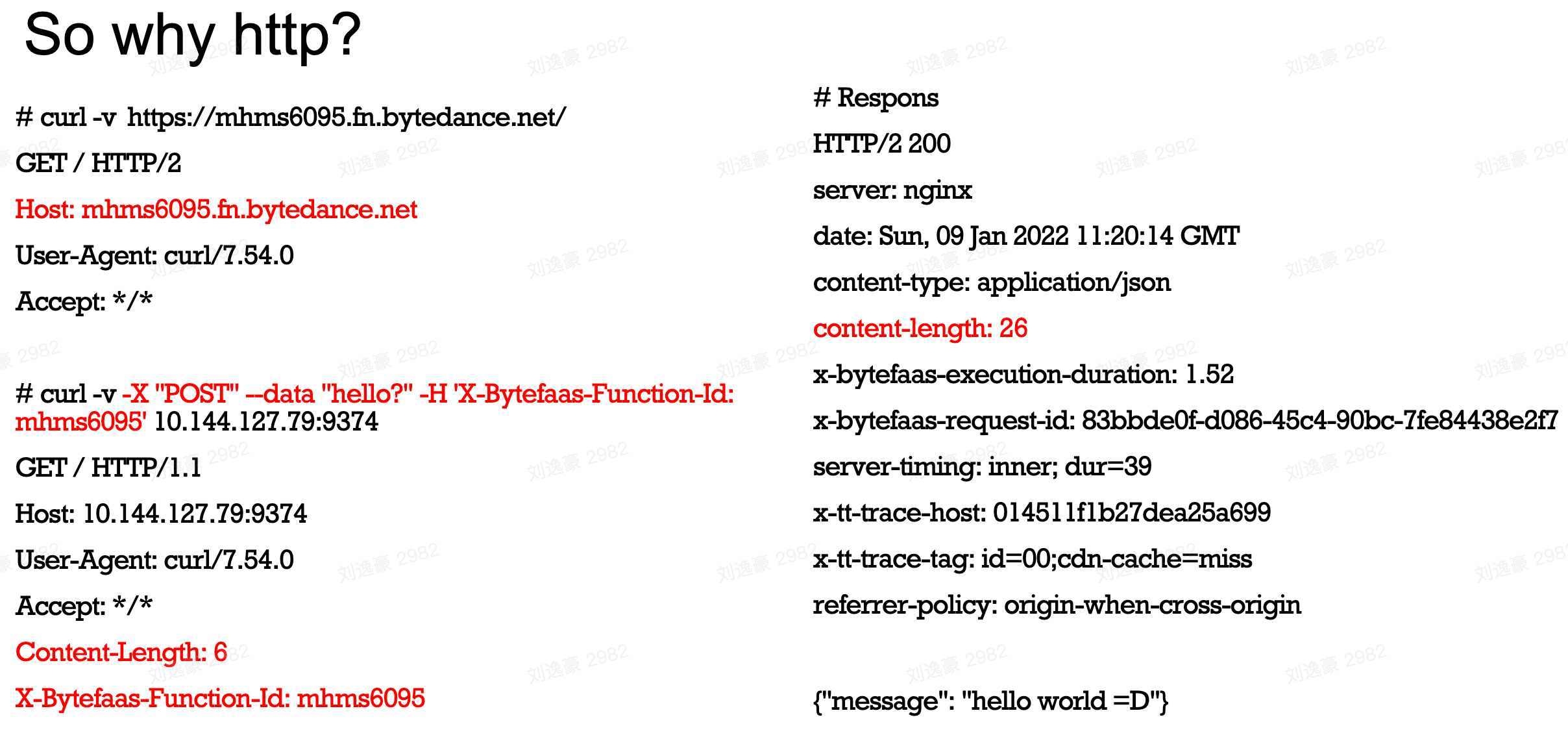 So why http?

# curl -v https://mhms6095.fn.bytedance.net/

GET / HTTP/2

Host: mhms6095.fn.bytedance.net

User-Agent: curl/7.54.0

Accept: */*

# curl -v -X "POST" --data "hello?" -H 'X-Bytefaas-Function-Id: mhms6095' 10.144.127.79:9374

GET / HTTP/1.1

Host: 10.144.127.79:9374

User-Agent: curl/7.54.0

Accept: */*

Content-Length: 6

X-Bytefaas-Function-Id: mhms6095

# Respons

HTTP/2 200

server: nginx

date: Sun, 09 Jan 2022 11:20:14 GMT

content-type: application/json

content-length: 26

x-bytefaas-execution-duration: 1.52

x-bytefaas-request-id: 83bbde0f-d086-45c4-90bc-7fe84438e2f7

server-timing: inner; dur=39

x-tt-trace-host: 014511f1b27dea25a699

x-tt-trace-tag: id=00;cdn-cache=miss

referrer-policy: origin-when-cross-origin

{"message": "hello world =D"}

刘逸豪 2982